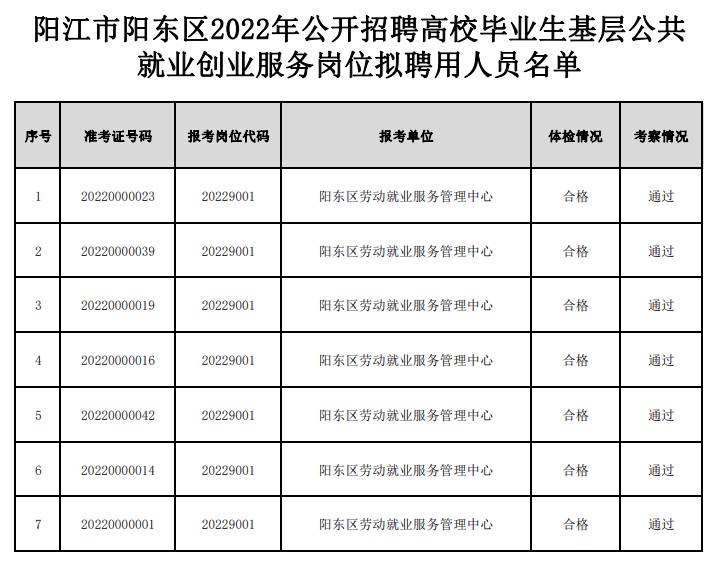 阳江市阳东区2022年公开招聘高校毕业生基层公共就业创业服务岗位拟聘用人员名单

| 序号 | 准考证号码 | 报考岗位代码 | 报考单位 | 体检情况 | 考察情况 |
|---|---|---|---|---|---|
| 1 | 20220000023 | 20229001 | 阳东区劳动就业服务管理中心 | 合格 | 通过 |
| 2 | 20220000039 | 20229001 | 阳东区劳动就业服务管理中心 | 合格 | 通过 |
| 3 | 20220000019 | 20229001 | 阳东区劳动就业服务管理中心 | 合格 | 通过 |
| 4 | 20220000016 | 20229001 | 阳东区劳动就业服务管理中心 | 合格 | 通过 |
| 5 | 20220000042 | 20229001 | 阳东区劳动就业服务管理中心 | 合格 | 通过 |
| 6 | 20220000014 | 20229001 | 阳东区劳动就业服务管理中心 | 合格 | 通过 |
| 7 | 20220000001 | 20229001 | 阳东区劳动就业服务管理中心 | 合格 | 通过 |